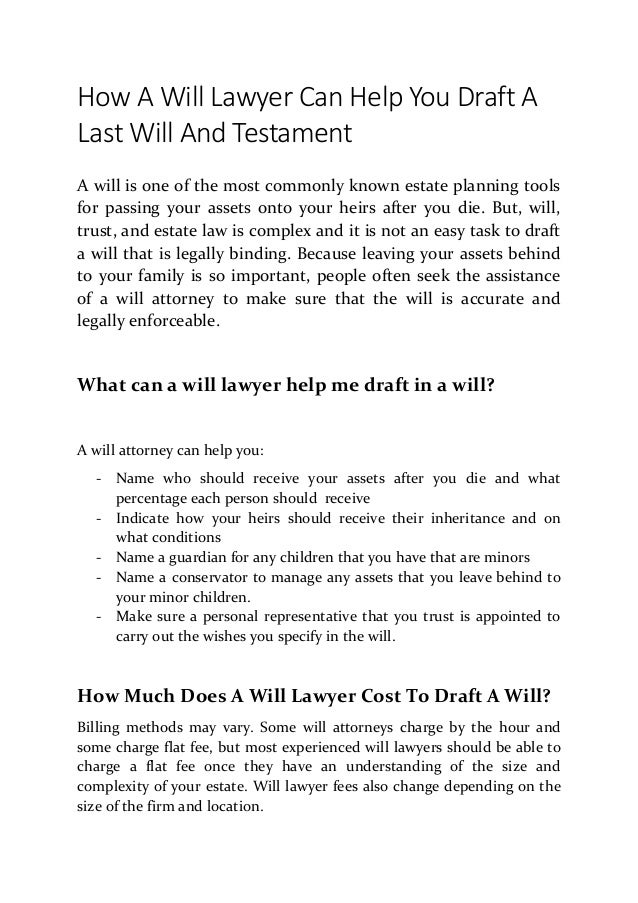 How A Will Lawyer Can Help You Draft A Last Will And Testament

A will is one of the most commonly known estate planning tools for passing your assets onto your heirs after you die. But, will, trust, and estate law is complex and it is not an easy task to draft a will that is legally binding. Because leaving your assets behind to your family is so important, people often seek the assistance of a will attorney to make sure that the will is accurate and legally enforceable.

What can a will lawyer help me draft in a will?

A will attorney can help you:

- Name who should receive your assets after you die and what percentage each person should receive
- Indicate how your heirs should receive their inheritance and on what conditions
- Name a guardian for any children that you have that are minors
- Name a conservator to manage any assets that you leave behind to your minor children.
- Make sure a personal representative that you trust is appointed to carry out the wishes you specify in the will.

How Much Does A Will Lawyer Cost To Draft A Will?

Billing methods may vary. Some will attorneys charge by the hour and some charge flat fee, but most experienced will lawyers should be able to charge a flat fee once they have an understanding of the size and complexity of your estate. Will lawyer fees also change depending on the size of the firm and location.